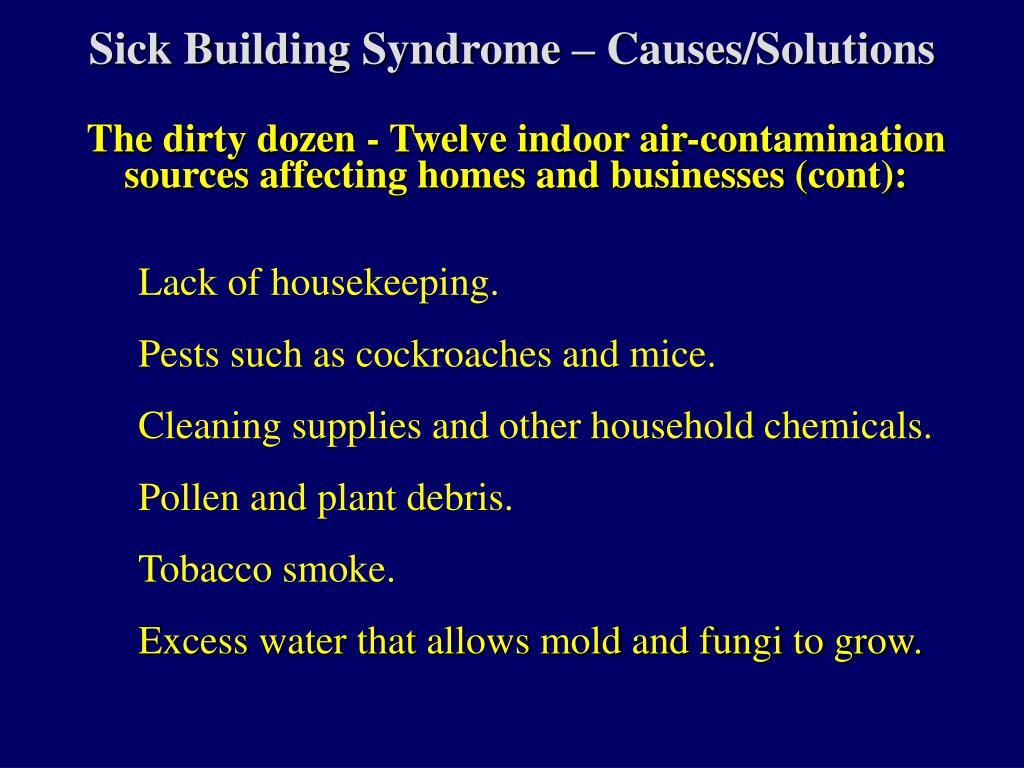 Sick Building Syndrome – Causes/Solutions

The dirty dozen - Twelve indoor air-contamination sources affecting homes and businesses (cont):

Lack of housekeeping.

Pests such as cockroaches and mice.

Cleaning supplies and other household chemicals.

Pollen and plant debris.

Tobacco smoke.

Excess water that allows mold and fungi to grow.